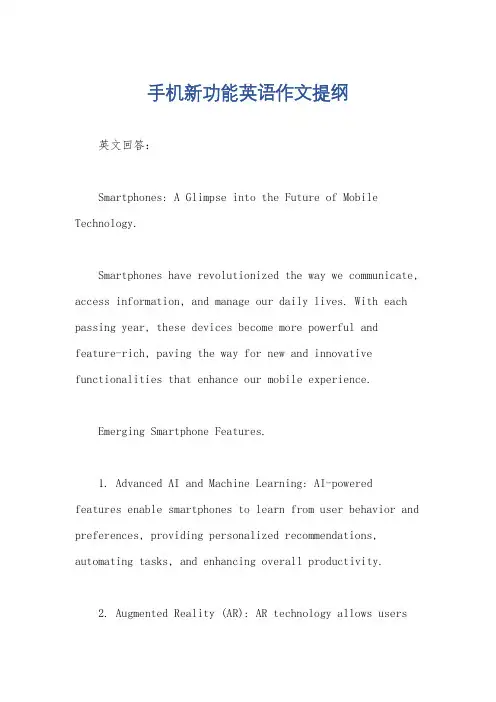 手机新功能英语作文提纲

英文回答：

Smartphones: A Glimpse into the Future of Mobile Technology.

Smartphones have revolutionized the way we communicate, access information, and manage our daily lives. With each passing year, these devices become more powerful and feature-rich, paving the way for new and innovative functionalities that enhance our mobile experience.

Emerging Smartphone Features.

1. Advanced AI and Machine Learning: AI-powered features enable smartphones to learn from user behavior and preferences, providing personalized recommendations, automating tasks, and enhancing overall productivity.

2. Augmented Reality (AR): AR technology allows users